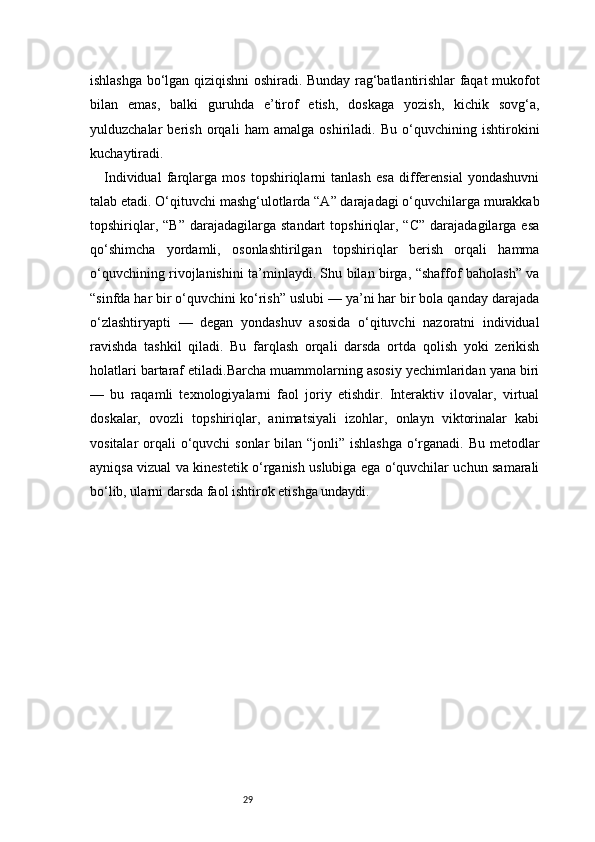 ishlashga bo‘lgan qiziqishni oshiradi. Bunday rag‘batlantirishlar faqat mukofot bilan emas, balki guruhda e’tirof etish, doskaga yozish, kichik sovg‘a, yulduzchalar berish orqali ham amalga oshiriladi. Bu o‘quvchining ishtirokini kuchaytiradi.

Individual farqlarga mos topshiriqlarni tanlash esa differensial yondashuvni talab etadi. O‘qituvchi mashg‘ulotlarda “A” darajadagi o‘quvchilarga murakkab topshiriqlar, “B” darajadagilarga standart topshiriqlar, “C” darajadagilarga esa qo‘shimcha yordamli, osonlashtirilgan topshiriqlar berish orqali hamma o‘quvchining rivojlanishini ta’minlaydi. Shu bilan birga, “shaffof baholash” va “sinfda har bir o‘quvchini ko‘rish” uslubi — ya’ni har bir bola qanday darajada o‘zlashtiryapti — degan yondashuv asosida o‘qituvchi nazoratni individual ravishda tashkil qiladi. Bu farqlash orqali darsda ortda qolish yoki zerikish holatlari bartaraf etiladi.Barcha muammolarning asosiy yechimlaridan yana biri — bu raqamli texnologiyalarni faol joriy etishdir. Interaktiv ilovalar, virtual doskalar, ovozli topshiriqlar, animatsiyali izohlar, onlayn viktorinalar kabi vositalar orqali o‘quvchi sonlar bilan “jonli” ishlashga o‘rganadi. Bu metodlar ayniqsa vizual va kinestetik o‘rganish uslubiga ega o‘quvchilar uchun samarali bo‘lib, ularni darsda faol ishtirok etishga undaydi.

29